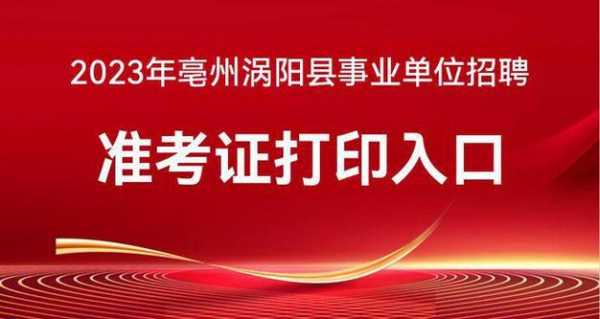 2023年亳州涡阳县事业单位招聘

准考证打印入口